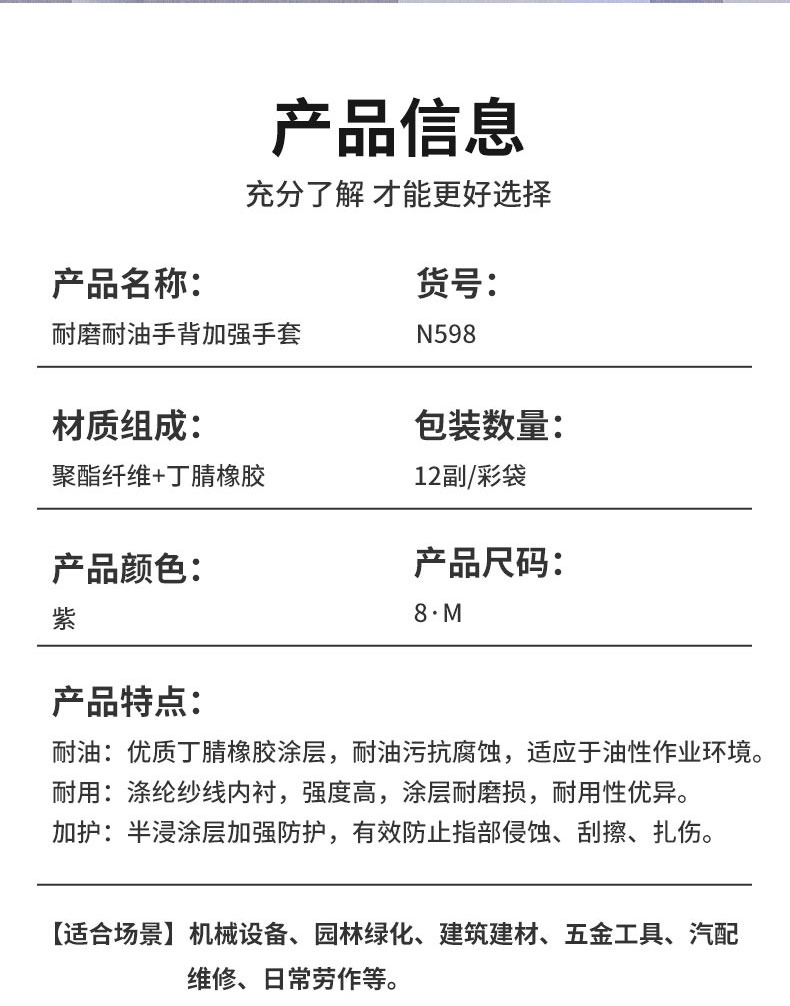 产品信息

充分了解 才能更好选择

产品名称：
耐磨耐油手背加强手套

货号：
N598

材质组成：
聚酯纤维+丁腈橡胶

包装数量：
12副/彩袋

产品颜色：
紫

产品尺码：
8·M

产品特点：
耐油：优质丁腈橡胶涂层，耐油污抗腐蚀，适应于油性作业环境。
耐用：涤纶纱线内衬，强度高，涂层耐磨损，耐用性优异。
加护：半浸涂层加强防护，有效防止指部侵蚀、刮擦、扎伤。

【适合场景】机械设备、园林绿化、建筑建材、五金工具、汽配维修、日常劳作等。